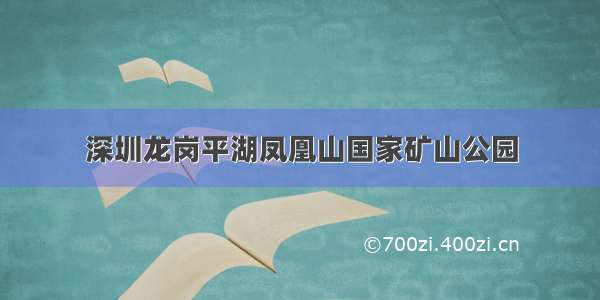 深圳龙岗平湖凤凰山国家矿山公园

©700zi.400zi.cn